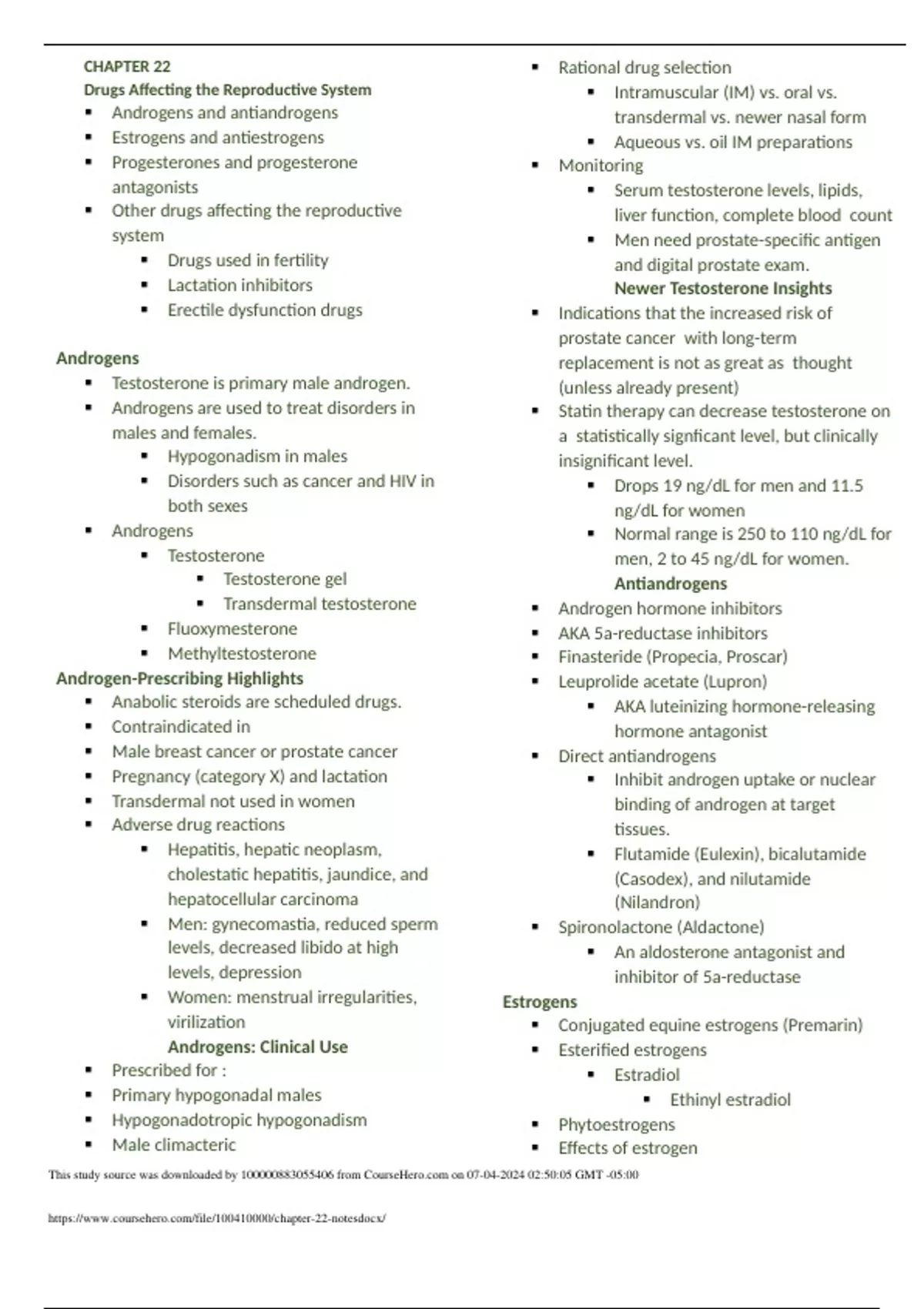 CHAPTER 22
Drugs Affecting the Reproductive System
- Androgens and antiandrogens
- Estrogens and antiestrogens
- Progesterones and progesterone antagonists
- Other drugs affecting the reproductive system
  - Drugs used in fertility
  - Lactation inhibitors
  - Erectile dysfunction drugs

Androgens
- Testosterone is primary male androgen.
- Androgens are used to treat disorders in males and females.
  - Hypogonadism in males
  - Disorders such as cancer and HIV in both sexes
- Androgens
  - Testosterone
    - Testosterone gel
    - Transdermal testosterone
  - Fluoxymesterone
  - Methyltestosterone

Androgen-Prescribing Highlights
- Anabolic steroids are scheduled drugs.
- Contraindicated in
- Male breast cancer or prostate cancer
- Pregnancy (category X) and lactation
- Transdermal not used in women
- Adverse drug reactions
  - Hepatitis, hepatic neoplasm, cholestatic hepatitis, jaundice, and hepatocellular carcinoma
  - Men: gynecomastia, reduced sperm levels, decreased libido at high levels, depression
  - Women: menstrual irregularities, virilization

Androgens: Clinical Use
- Prescribed for :
- Primary hypogonadal males
- Hypogonadotropic hypogonadism
- Male climacteric
- Rational drug selection
  - Intramuscular (IM) vs. oral vs. transdermal vs. newer nasal form
  - Aqueous vs. oil IM preparations
- Monitoring
  - Serum testosterone levels, lipids, liver function, complete blood count
  - Men need prostate-specific antigen and digital prostate exam.

Newer Testosterone Insights
- Indications that the increased risk of prostate cancer with long-term replacement is not as great as thought (unless already present)
- Statin therapy can decrease testosterone on a statistically signficant level, but clinically insignificant level.
  - Drops 19 ng/dL for men and 11.5 ng/dL for women
  - Normal range is 250 to 110 ng/dL for men, 2 to 45 ng/dL for women.

Antiandrogens
- Androgen hormone inhibitors
- AKA 5a-reductase inhibitors
- Finasteride (Propecia, Proscar)
- Leuprolide acetate (Lupron)
  - AKA luteinizing hormone-releasing hormone antagonist
- Direct antiandrogens
  - Inhibit androgen uptake or nuclear binding of androgen at target tissues.
  - Flutamide (Eulexin), bicalutamide (Casodex), and nilutamide (Nilandron)
- Spironolactone (Aldactone)
  - An aldosterone antagonist and inhibitor of 5a-reductase

Estrogens
- Conjugated equine estrogens (Premarin)
- Esterified estrogens
  - Estradiol
    - Ethinyl estradiol
- Phytoestrogens
- Effects of estrogen

This study source was downloaded by 100000883055406 from CourseHero.com on 07-04-2024 02:50:05 GMT -05:00

https://www.coursehero.com/file/100410000/chapter-22-notesdocx/